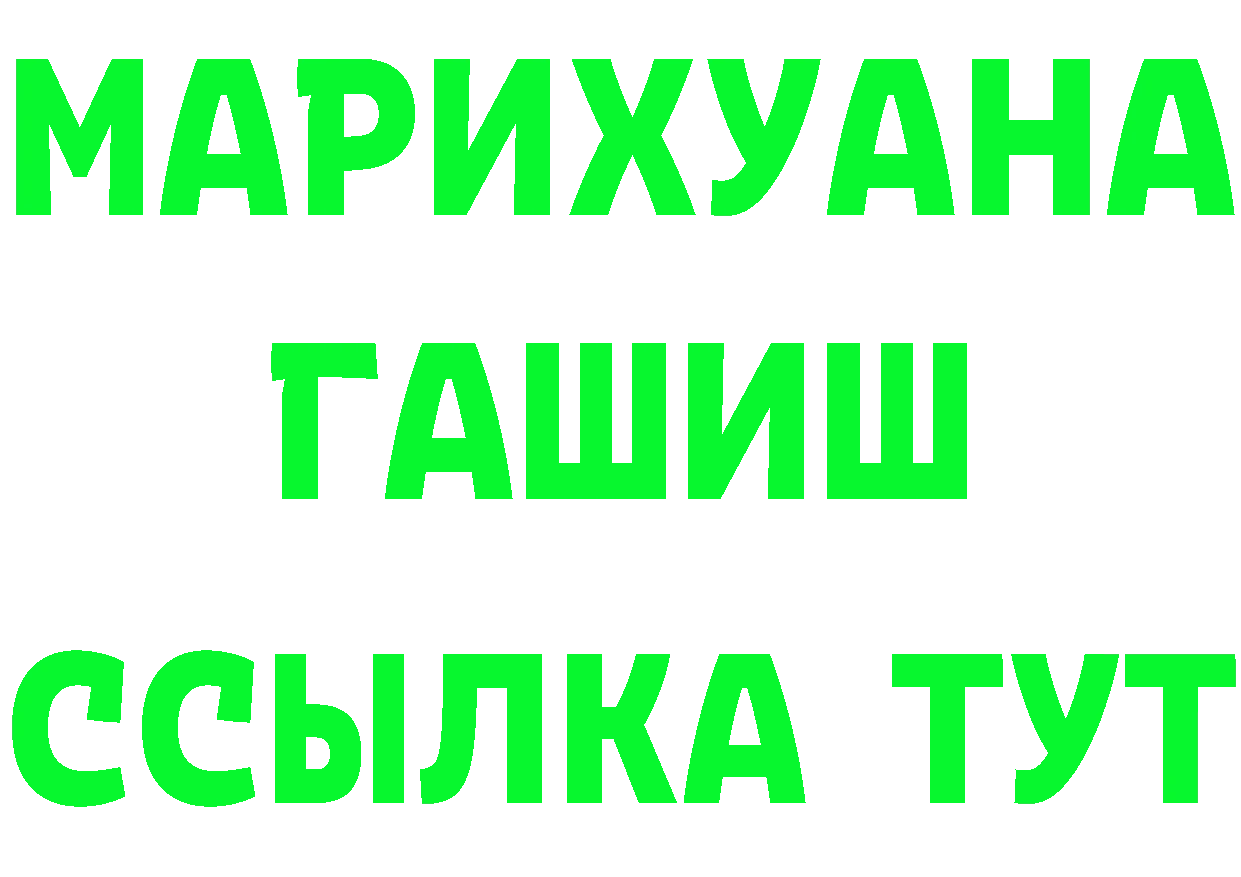 МАРИХУАНА
ГАШИШ
ССЫЛКА ТУТ